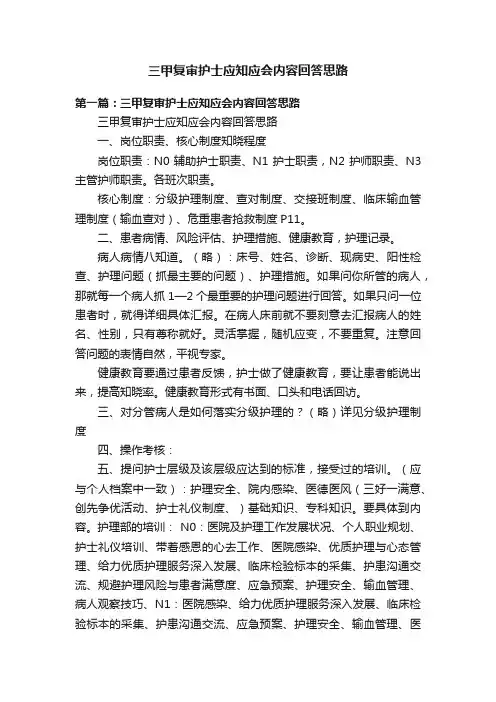 三甲复审护士应知应会内容回答思路

第一篇：三甲复审护士应知应会内容回答思路

三甲复审护士应知应会内容回答思路

一、岗位职责、核心制度知晓程度

岗位职责：N0 辅助护士职责、N1 护士职责，N2 护师职责、N3 主管护师职责。各班次职责。

核心制度：分级护理制度、查对制度、交接班制度、临床输血管理制度（输血查对）、危重患者抢救制度 P11。

二、患者病情、风险评估、护理措施、健康教育，护理记录。

病人病情八知道。（略）：床号、姓名、诊断、现病史、阳性检查、护理问题（抓最主要的问题）、护理措施。如果问你所管的病人，那就每一个病人抓 1—2 个最重要的护理问题进行回答。如果只问一位患者时，就得详细具体汇报。在病人床前就不要刻意去汇报病人的姓名、性别，只有尊称就好。灵活掌握，随机应变，不要重复。注意回答问题的表情自然，平视专家。

健康教育要通过患者反馈，护士做了健康教育，要让患者能说出来，提高知晓率。健康教育形式有书面、口头和电话回访。

三、对分管病人是如何落实分级护理的？（略）详见分级护理制度

四、操作考核：

五、提问护士层级及该层级应达到的标准，接受过的培训。（应与个人档案中一致）：护理安全、院内感染、医德医风（三好一满意、创先争优活动、护士礼仪制度、）基础知识、专科知识。要具体到内容。护理部的培训： N0：医院及护理工作发展状况、个人职业规划、护士礼仪培训、带着感恩的心去工作、医院感染、优质护理与心态管理、给力优质护理服务深入发展、临床检验标本的采集、护患沟通交流、规避护理风险与患者满意度、应急预案、护理安全、输血管理、病人观察技巧、N1：医院感染、给力优质护理服务深入发展、临床检验标本的采集、护患沟通交流、应急预案、护理安全、输血管理、医